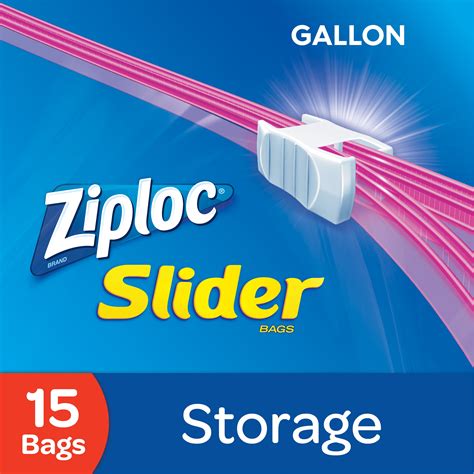 GALLON

Ziploc®
BRAND
Slider
BAGS

15 Bags

Storage